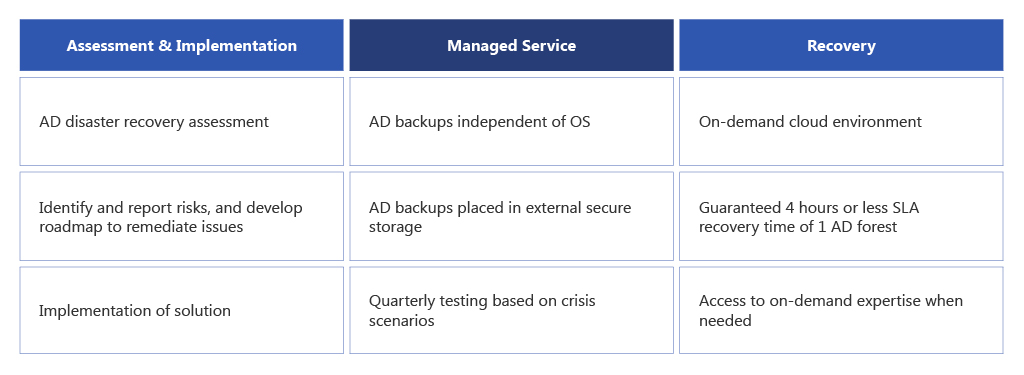 | Assessment & Implementation | Managed Service | Recovery |
|---|---|---|
| AD disaster recovery assessment | AD backups independent of OS | On-demand cloud environment |
| Identify and report risks, and develop roadmap to remediate issues | AD backups placed in external secure storage | Guaranteed 4 hours or less SLA recovery time of 1 AD forest |
| Implementation of solution | Quarterly testing based on crisis scenarios | Access to on-demand expertise when needed |